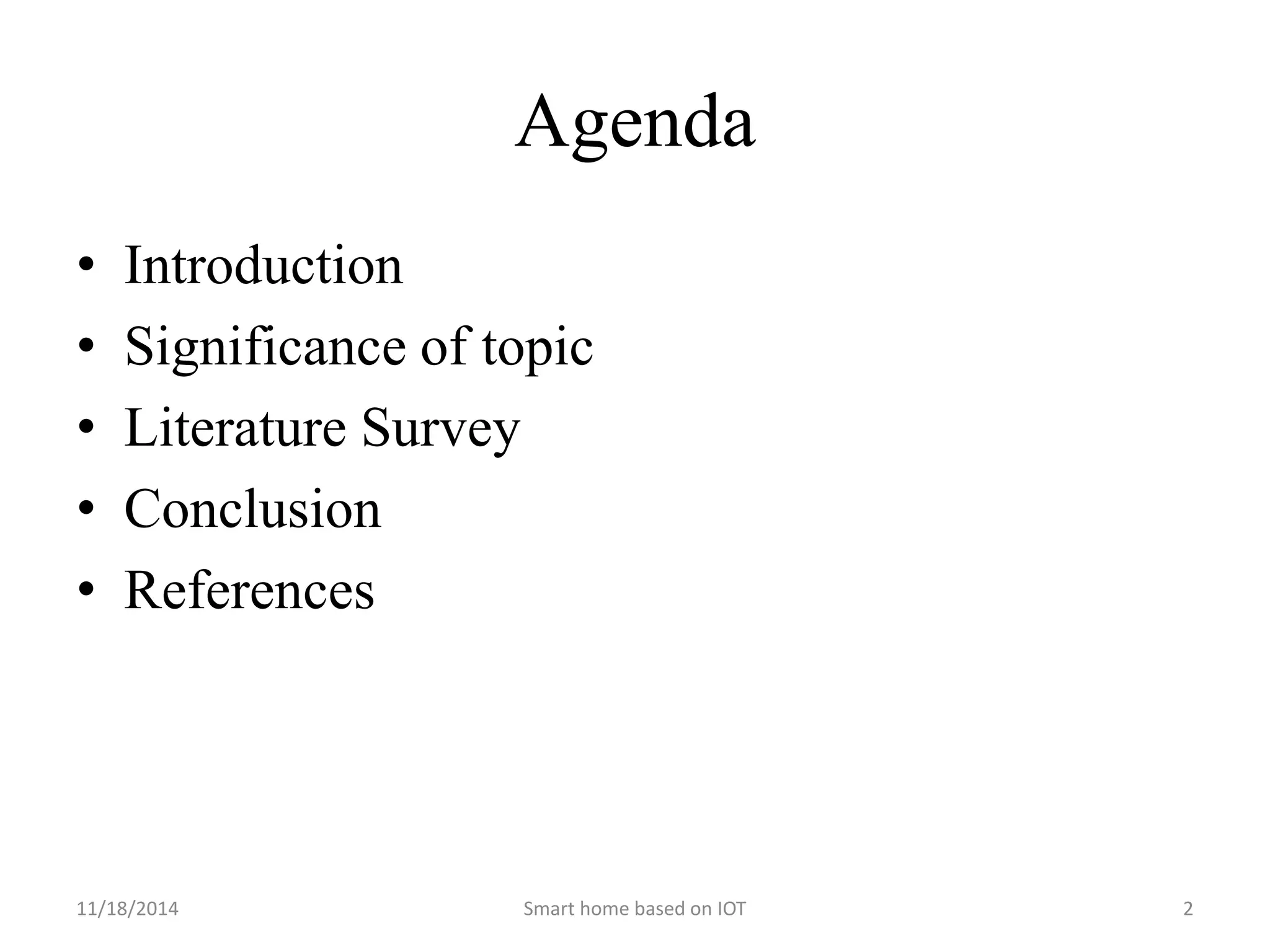 Agenda

• Introduction
• Significance of topic
• Literature Survey
• Conclusion
• References

11/18/2014 Smart home based on IOT 2